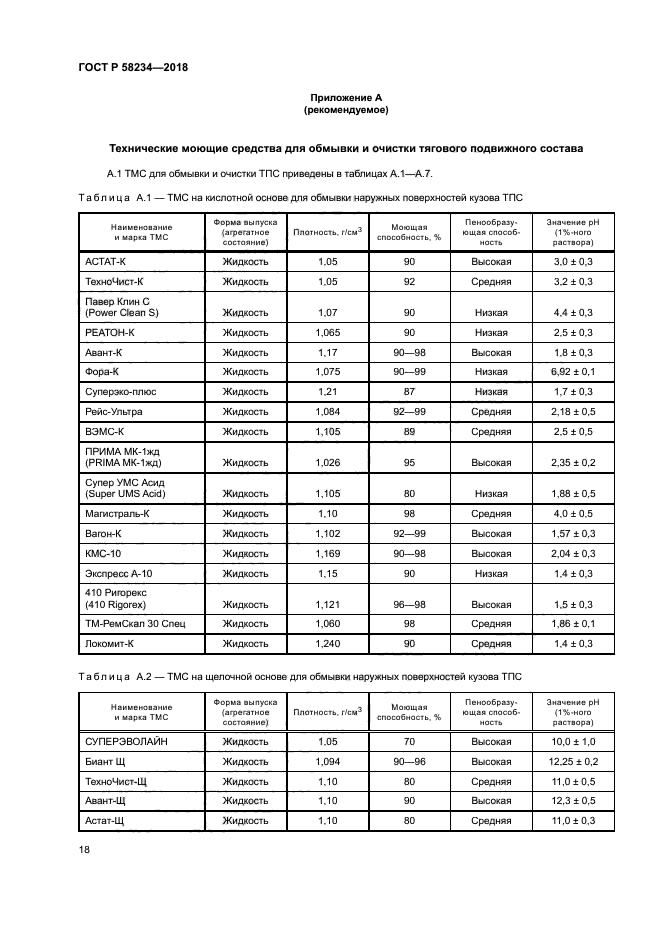 ГОСТ Р 58234—2018

Приложение А
(рекомендуемое)

Технические моющие средства для обмывки и очистки тягового подвижного состава

А.1 ТМС для обмывки и очистки ТПС приведены в таблицах А.1—А.7.

Таблица А.1 — ТМС на кислотной основе для обмывки наружных поверхностей кузова ТПС

| Наименование и марка ТМС | Форма выпуска (агрегатное состояние) | Плотность, г/см$^3$ | Моющая способность, % | Пенообразующая способность | Значение pH (1%-ного раствора) |
|---|---|---|---|---|---|
| АСТАТ-К | Жидкость | 1,05 | 90 | Высокая | 3,0 ± 0,3 |
| ТехноЧист-К | Жидкость | 1,05 | 92 | Средняя | 3,2 ± 0,3 |
| Павер Клин С (Power Clean S) | Жидкость | 1,07 | 90 | Низкая | 4,4 ± 0,3 |
| РЕАТОН-К | Жидкость | 1,065 | 90 | Низкая | 2,5 ± 0,3 |
| Авант-К | Жидкость | 1,17 | 90—98 | Высокая | 1,8 ± 0,3 |
| Фора-К | Жидкость | 1,075 | 90—99 | Низкая | 6,92 ± 0,1 |
| Суперэко-плюс | Жидкость | 1,21 | 87 | Низкая | 1,7 ± 0,3 |
| Рейс-Ультра | Жидкость | 1,084 | 92—99 | Средняя | 2,18 ± 0,5 |
| ВЭМС-К | Жидкость | 1,105 | 89 | Средняя | 2,5 ± 0,5 |
| ПРИМА МК-1жд (PRIMA МК-1жд) | Жидкость | 1,026 | 95 | Высокая | 2,35 ± 0,2 |
| Супер УМС Асид (Super UMS Acid) | Жидкость | 1,105 | 80 | Низкая | 1,88 ± 0,5 |
| Магистраль-К | Жидкость | 1,10 | 98 | Средняя | 4,0 ± 0,5 |
| Вагон-К | Жидкость | 1,102 | 92—99 | Высокая | 1,57 ± 0,3 |
| КМС-10 | Жидкость | 1,169 | 90—98 | Высокая | 2,04 ± 0,3 |
| Экспресс А-10 | Жидкость | 1,15 | 90 | Низкая | 1,4 ± 0,3 |
| 410 Ригорекс (410 Rigorex) | Жидкость | 1,121 | 96—98 | Высокая | 1,5 ± 0,3 |
| ТМ-РемСкал 30 Спец | Жидкость | 1,060 | 98 | Средняя | 1,86 ± 0,1 |
| Локомит-К | Жидкость | 1,240 | 90 | Средняя | 1,4 ± 0,3 |

Таблица А.2 — ТМС на щелочной основе для обмывки наружных поверхностей кузова ТПС

| Наименование и марка ТМС | Форма выпуска (агрегатное состояние) | Плотность, г/см$^3$ | Моющая способность, % | Пенообразующая способность | Значение pH (1%-ного раствора) |
|---|---|---|---|---|---|
| СУПЕРЭВОЛАЙН | Жидкость | 1,05 | 70 | Высокая | 10,0 ± 1,0 |
| Биант Щ | Жидкость | 1,094 | 90—96 | Высокая | 12,25 ± 0,2 |
| ТехноЧист-Щ | Жидкость | 1,10 | 80 | Средняя | 11,0 ± 0,5 |
| Авант-Щ | Жидкость | 1,10 | 90 | Высокая | 12,3 ± 0,5 |
| Астат-Щ | Жидкость | 1,10 | 80 | Средняя | 11,0 ± 0,3 |

18